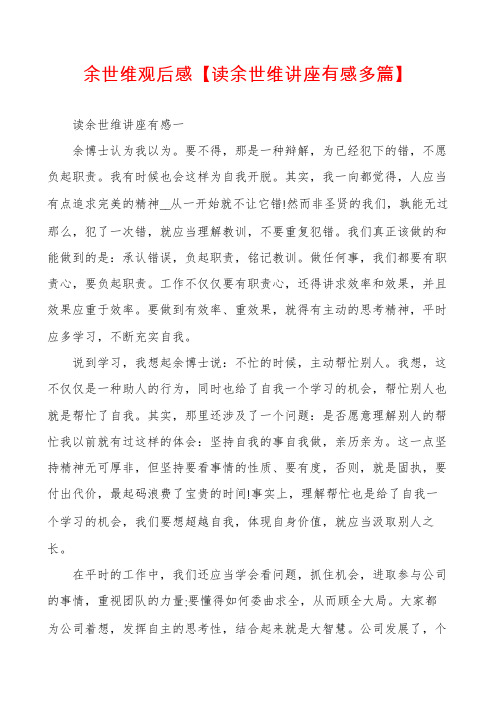 余世维观后感【读余世维讲座有感多篇】

读余世维讲座有感一

余博士认为我以为。要不得，那是一种辩解，为已经犯下的错，不愿负起职责。我有时候也会这样为自我开脱。其实，我一向都觉得，人应当有点追求完美的精神__从一开始就不让它错!然而非圣贤的我们，孰能无过那么，犯了一次错，就应当理解教训，不要重复犯错。我们真正该做的和能做到的是：承认错误，负起职责，铭记教训。做任何事，我们都要有职责心，要负起职责。工作不仅仅要有职责心，还得讲求效率和效果，并且效果应重于效率。要做到有效率、重效果，就得有主动的思考精神，平时应多学习，不断充实自我。

说到学习，我想起余博士说：不忙的时候，主动帮忙别人。我想，这不仅仅是一种助人的行为，同时也给了自我一个学习的机会，帮忙别人也就是帮忙了自我。其实，那里还涉及了一个问题：是否愿意理解别人的帮忙我以前就有过这样的体会：坚持自我的事自我做，亲历亲为。这一点坚持精神无可厚非，但坚持要看事情的性质、要有度，否则，就是固执，要付出代价，最起码浪费了宝贵的时间!事实上，理解帮忙也是给了自我一个学习的机会，我们要想超越自我，体现自身价值，就应当汲取别人之长。

在平时的工作中，我们还应当学会看问题，抓住机会，进取参与公司的事情，重视团队的力量;要懂得如何委曲求全，从而顾全大局。大家都为公司着想，发挥自主的思考性，结合起来就是大智慧。公司发展了，个